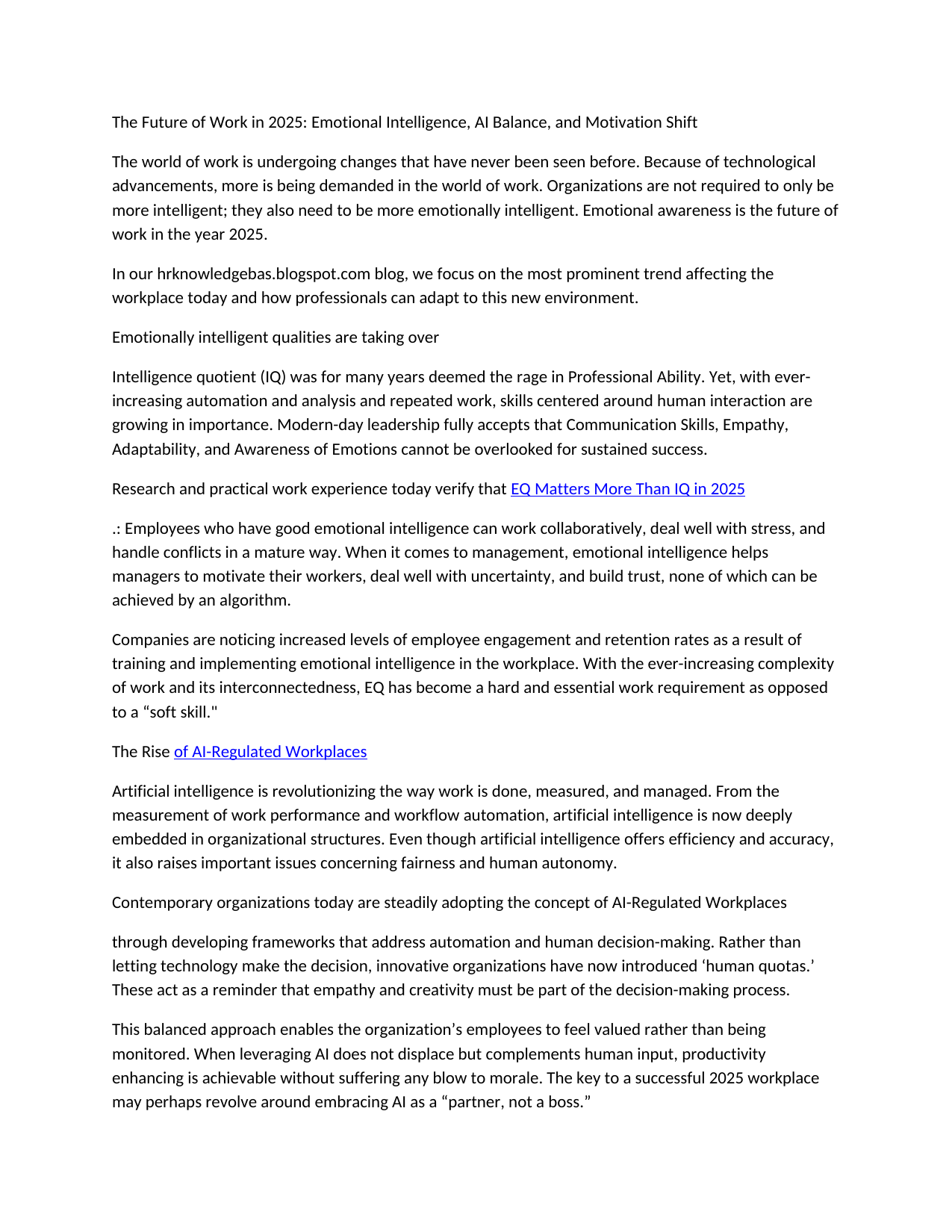 The Future of Work in 2025: Emotional Intelligence, AI Balance, and Motivation Shift

The world of work is undergoing changes that have never been seen before. Because of technological advancements, more is being demanded in the world of work. Organizations are not required to only be more intelligent; they also need to be more emotionally intelligent. Emotional awareness is the future of work in the year 2025.

In our hrknowledgebas.blogspot.com blog, we focus on the most prominent trend affecting the workplace today and how professionals can adapt to this new environment.

Emotionally intelligent qualities are taking over

Intelligence quotient (IQ) was for many years deemed the rage in Professional Ability. Yet, with ever-increasing automation and analysis and repeated work, skills centered around human interaction are growing in importance. Modern-day leadership fully accepts that Communication Skills, Empathy, Adaptability, and Awareness of Emotions cannot be overlooked for sustained success.

Research and practical work experience today verify that EQ Matters More Than IQ in 2025

.: Employees who have good emotional intelligence can work collaboratively, deal well with stress, and handle conflicts in a mature way. When it comes to management, emotional intelligence helps managers to motivate their workers, deal well with uncertainty, and build trust, none of which can be achieved by an algorithm.

Companies are noticing increased levels of employee engagement and retention rates as a result of training and implementing emotional intelligence in the workplace. With the ever-increasing complexity of work and its interconnectedness, EQ has become a hard and essential work requirement as opposed to a “soft skill."

The Rise of AI-Regulated Workplaces

Artificial intelligence is revolutionizing the way work is done, measured, and managed. From the measurement of work performance and workflow automation, artificial intelligence is now deeply embedded in organizational structures. Even though artificial intelligence offers efficiency and accuracy, it also raises important issues concerning fairness and human autonomy.

Contemporary organizations today are steadily adopting the concept of AI-Regulated Workplaces

through developing frameworks that address automation and human decision-making. Rather than letting technology make the decision, innovative organizations have now introduced ‘human quotas.’ These act as a reminder that empathy and creativity must be part of the decision-making process.

This balanced approach enables the organization’s employees to feel valued rather than being monitored. When leveraging AI does not displace but complements human input, productivity enhancing is achievable without suffering any blow to morale. The key to a successful 2025 workplace may perhaps revolve around embracing AI as a “partner, not a boss.”